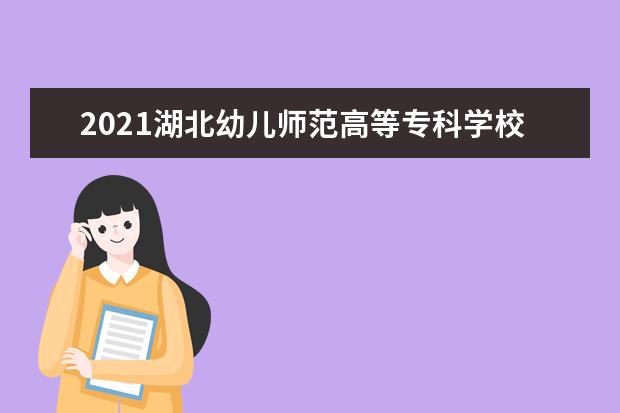 2021湖北幼儿师范高等专科学校